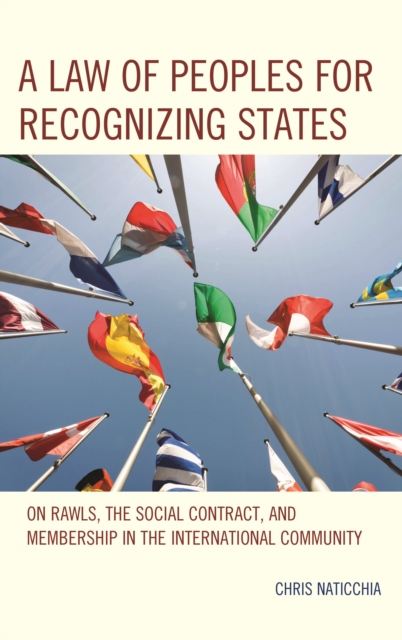 A LAW OF PEOPLES FOR RECOGNIZING STATES

ON RAWLS, THE SOCIAL CONTRACT, AND MEMBERSHIP IN THE INTERNATIONAL COMMUNITY

CHRIS NATICCHIA